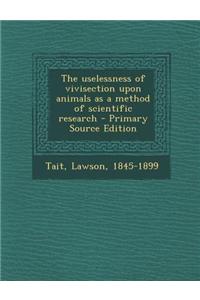 The uselessness of vivisection upon animals as a method of scientific research - Primary Source Edition

Tait, Lawson, 1845-1899